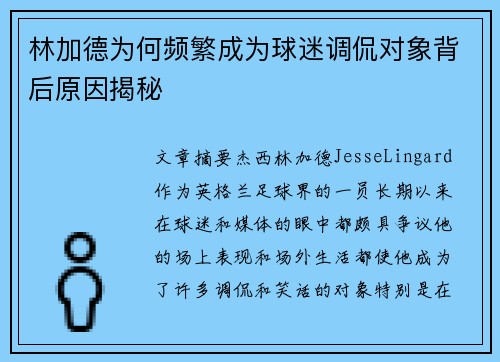 林加德为何频繁成为球迷调侃对象背后原因揭秘

文章摘要杰西林加德JesseLingard作为英格兰足球界的一员长期以来在球迷和媒体的眼中都颇具争议他的场上表现和场外生活都使他成为了许多调侃和笑话的对象特别是在